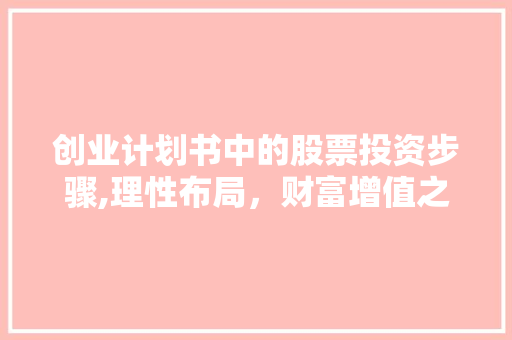 创业计划书中的股票投资步骤,理性布局，财富增值之